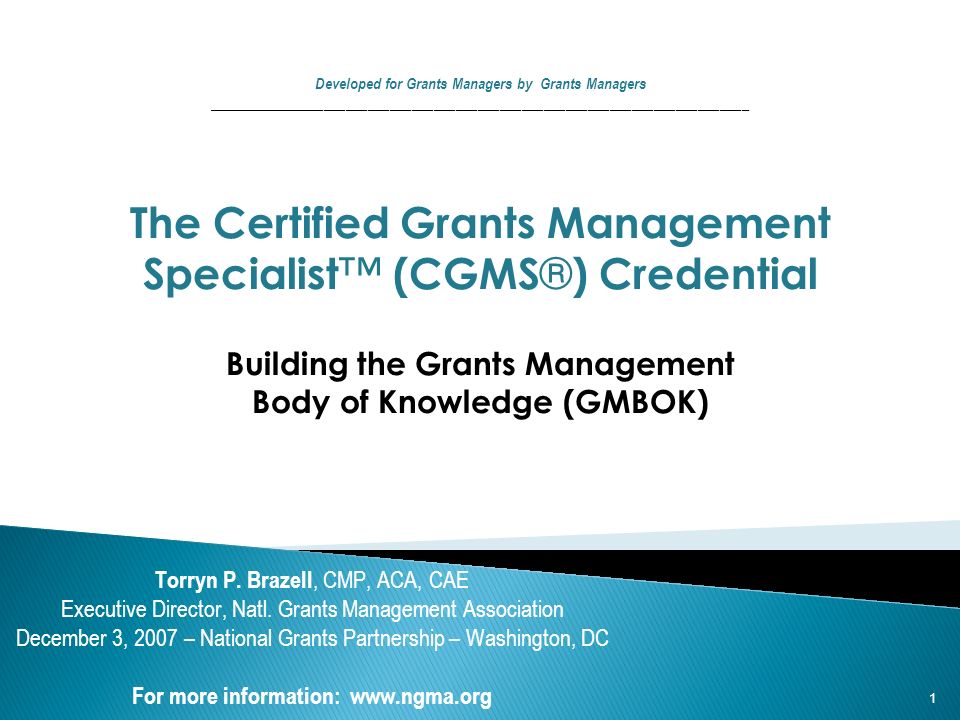 Developed for Grants Managers by Grants Managers

The Certified Grants Management Specialist™ (CGMS®) Credential

Building the Grants Management Body of Knowledge (GMBOK)

Torryn P. Brazell, CMP, ACA, CAE
Executive Director, Natl. Grants Management Association
December 3, 2007 – National Grants Partnership – Washington, DC

For more information: www.ngma.org

1